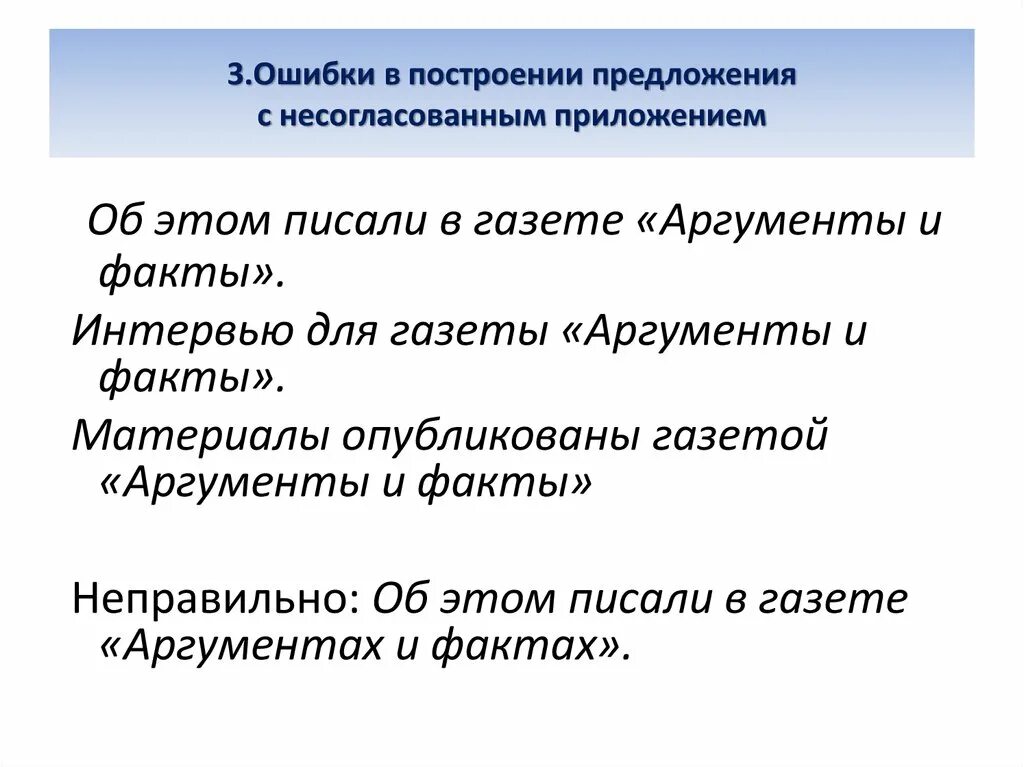 3.Ошибки в построении предложения
с несогласованным приложением

Об этом писали в газете «Аргументы и факты».

Интервью для газеты «Аргументы и факты».

Материалы опубликованы газетой «Аргументы и факты»

Неправильно: Об этом писали в газете «Аргументах и фактах».